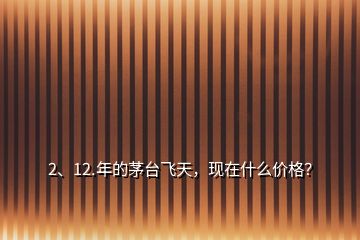 2、12.年的茅台飞天，现在什么价格?